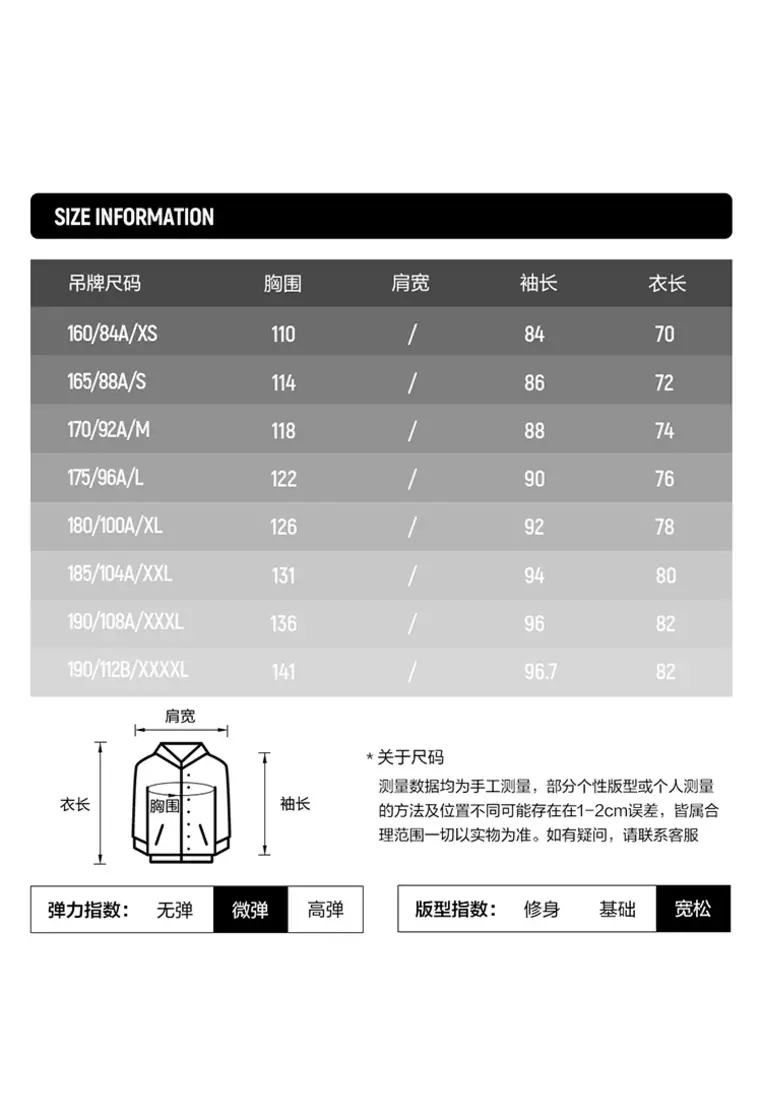 SIZE INFORMATION

| 吊牌尺码 | 胸围 | 肩宽 | 袖长 | 衣长 |
|---|---|---|---|---|
| 160/84A/XS | 110 | / | 84 | 70 |
| 165/88A/S | 114 | / | 86 | 72 |
| 170/92A/M | 118 | / | 88 | 74 |
| 175/96A/L | 122 | / | 90 | 76 |
| 180/100A/XL | 126 | / | 92 | 78 |
| 185/104A/XXL | 131 | / | 94 | 80 |
| 190/108A/XXXL | 136 | / | 96 | 82 |
| 190/112B/XXXXL | 141 | / | 96.7 | 82 |

肩宽
衣长
胸围
袖长

* 关于尺码
测量数据均为手工测量，部分个性版型或个人测量的方法及位置不同可能存在在1-2cm误差，皆属合理范围一切以实物为准。如有疑问，请联系客服

弹力指数： 无弹 微弹 高弹

版型指数： 修身 基础 宽松